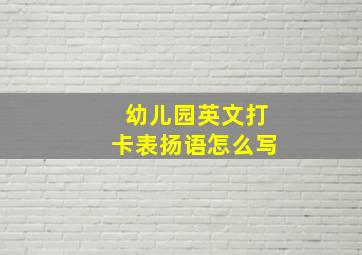 幼儿园英文打卡表扬语怎么写